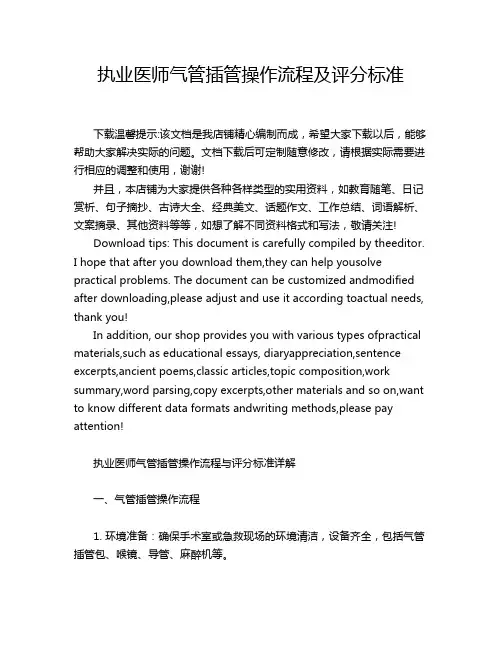 执业医师气管插管操作流程及评分标准

下载温馨提示:该文档是我店铺精心编制而成，希望大家下载以后，能够帮助大家解决实际的问题。文档下载后可定制随意修改，请根据实际需要进行相应的调整和使用，谢谢!

并且，本店铺为大家提供各种各样类型的实用资料，如教育随笔、日记赏析、句子摘抄、古诗大全、经典美文、话题作文、工作总结、词语解析、文案摘录、其他资料等等，如想了解不同资料格式和写法，敬请关注!

Download tips: This document is carefully compiled by theeditor. I hope that after you download them,they can help yousolve practical problems. The document can be customized andmodified after downloading,please adjust and use it according toactual needs, thank you!

In addition, our shop provides you with various types ofpractical materials,such as educational essays, diaryappreciation,sentence excerpts,ancient poems,classic articles,topic composition,work summary,word parsing,copy excerpts,other materials and so on,want to know different data formats andwriting methods,please pay attention!

执业医师气管插管操作流程与评分标准详解

一、气管插管操作流程

1. 环境准备：确保手术室或急救现场的环境清洁，设备齐全，包括气管插管包、喉镜、导管、麻醉机等。